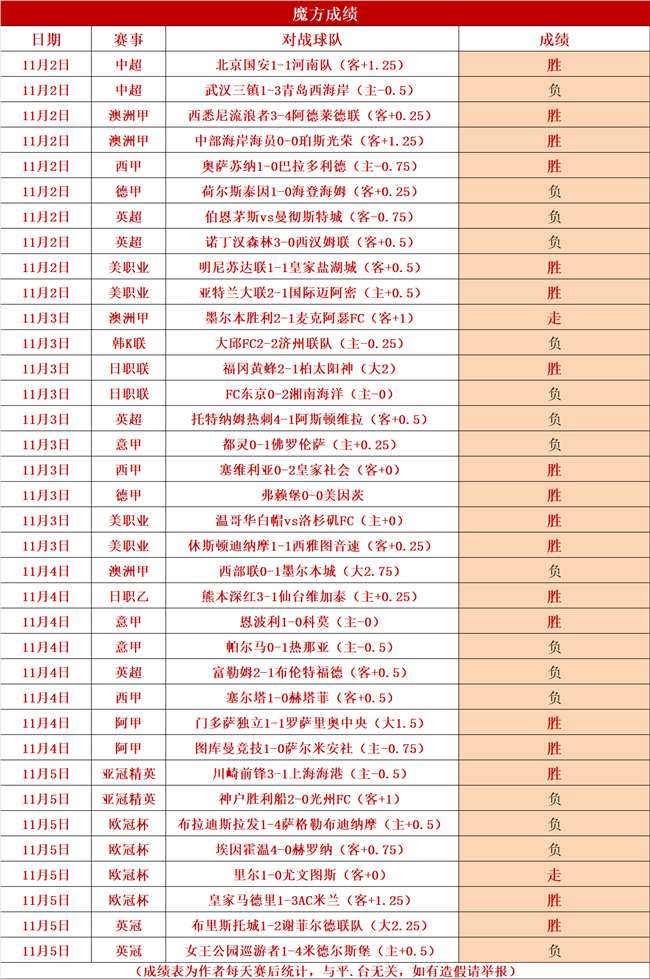 魔方成绩

| 日期 | 赛事 | 对战球队 | 成绩 |
|---|---|---|---|
| 11月2日 | 中超 | 北京国安1-1河南队（客+1.25） | 胜 |
| 11月2日 | 中超 | 武汉三镇1-3青岛西海岸（主-0.5） | 负 |
| 11月2日 | 澳洲甲 | 西悉尼流浪者3-4阿德莱德联（客+0.25） | 胜 |
| 11月2日 | 澳洲甲 | 中部海岸海员0-0珀斯光荣（客+1.25） | 胜 |
| 11月2日 | 西甲 | 奥萨苏纳1-0巴拉多利德（主-0.75） | 胜 |
| 11月2日 | 德甲 | 荷尔斯泰因1-0海登海姆（客+0.25） | 负 |
| 11月2日 | 英超 | 伯恩茅斯vs曼彻斯特城（客-0.75） | 负 |
| 11月2日 | 英超 | 诺丁汉森林3-0西汉姆联（客+0.5） | 负 |
| 11月2日 | 美职业 | 明尼苏达联1-1皇家盐湖城（客+0.5） | 胜 |
| 11月2日 | 美职业 | 亚特兰大联2-1国际迈阿密（主+0.5） | 胜 |
| 11月3日 | 澳洲甲 | 墨尔本胜利2-1麦克阿瑟FC（客+1） | 走 |
| 11月3日 | 韩K联 | 大邱FC2-2济州联队（主-0.25） | 负 |
| 11月3日 | 日职联 | 福冈黄蜂2-1柏太阳神（大2） | 胜 |
| 11月3日 | 日职联 | FC东京0-2湘南海洋（主-0） | 负 |
| 11月3日 | 英超 | 托特纳姆热刺4-1阿斯顿维拉（客+0.5） | 负 |
| 11月3日 | 意甲 | 都灵0-1佛罗伦萨（主+0.25） | 负 |
| 11月3日 | 西甲 | 塞维利亚0-2皇家社会（客+0） | 胜 |
| 11月3日 | 德甲 | 弗赖堡0-0美因茨 | 胜 |
| 11月3日 | 美职业 | 温哥华白帽vs洛杉矶FC（主+0） | 胜 |
| 11月3日 | 美职业 | 休斯顿迪纳摩1-1西雅图音速（客+0.25） | 胜 |
| 11月4日 | 澳洲甲 | 西部联0-1墨尔本城（大2.75） | 负 |
| 11月4日 | 日职乙 | 熊本深红3-1仙台维加泰（主+0.25） | 胜 |
| 11月4日 | 意甲 | 恩波利1-0科莫（主-0） | 胜 |
| 11月4日 | 意甲 | 帕尔马0-1热那亚（主-0.5） | 负 |
| 11月4日 | 英超 | 富勒姆2-1布伦特福德（客+0.5） | 负 |
| 11月4日 | 西甲 | 塞尔塔1-0赫塔菲（客+0.5） | 负 |
| 11月4日 | 阿甲 | 门多萨独立1-1罗萨里奥中央（大1.5） | 胜 |
| 11月4日 | 阿甲 | 图库曼竞技1-0萨尔米安社（主-0.75） | 胜 |
| 11月5日 | 亚冠精英 | 川崎前锋3-1上海海港（主-0.5） | 胜 |
| 11月5日 | 亚冠精英 | 神户胜利船2-0光州FC（客+1） | 负 |
| 11月5日 | 欧冠杯 | 布拉迪斯拉发1-4萨格勒布迪纳摩（主+0.5） | 负 |
| 11月5日 | 欧冠杯 | 埃因霍温4-0赫罗纳（客+0.75） | 负 |
| 11月5日 | 欧冠杯 | 里尔1-0尤文图斯（客+0） | 走 |
| 11月5日 | 欧冠杯 | 皇家马德里1-3AC米兰（客+1.25） | 胜 |
| 11月5日 | 英冠 | 布里斯托城1-2谢菲尔德联队（大2.25） | 胜 |
| 11月5日 | 英冠 | 女王公园巡游者1-4米德尔斯堡（主+0.5） | 负 |

（成绩表为作者每天赛后统计，与平.台无关，如有造假请举报）